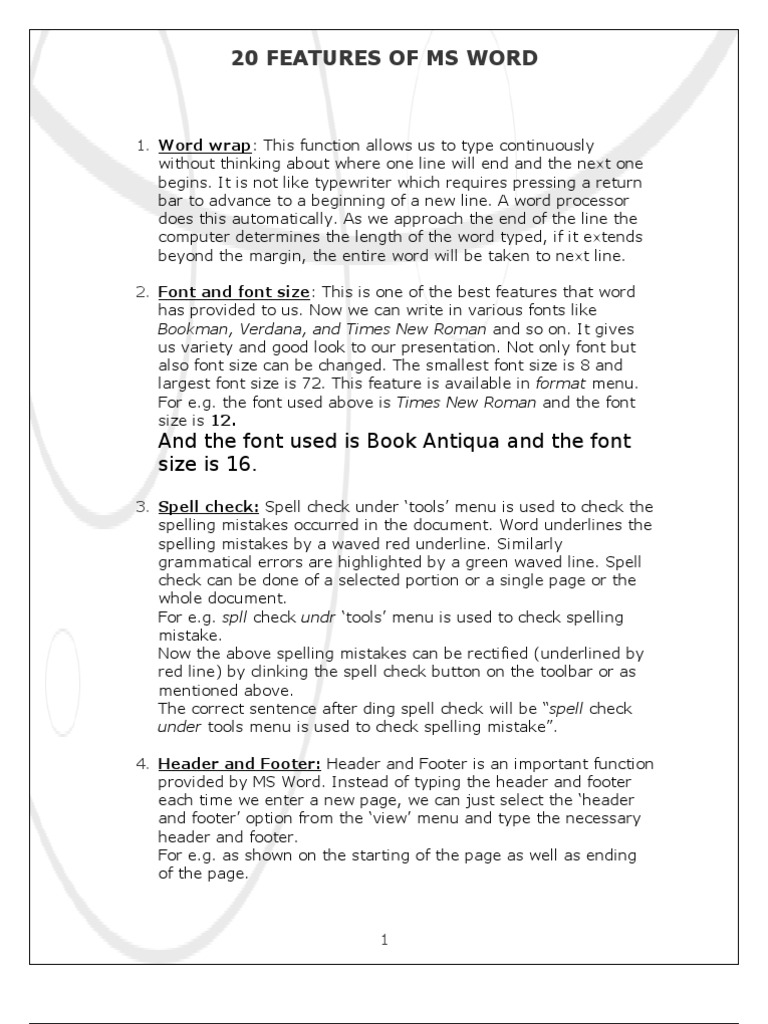 20 FEATURES OF MS WORD

1. Word wrap: This function allows us to type continuously without thinking about where one line will end and the next one begins. It is not like typewriter which requires pressing a return bar to advance to a beginning of a new line. A word processor does this automatically. As we approach the end of the line the computer determines the length of the word typed, if it extends beyond the margin, the entire word will be taken to next line.

2. Font and font size: This is one of the best features that word has provided to us. Now we can write in various fonts like Bookman, Verdana, and Times New Roman and so on. It gives us variety and good look to our presentation. Not only font but also font size can be changed. The smallest font size is 8 and largest font size is 72. This feature is available in format menu. For e.g. the font used above is Times New Roman and the font size is 12.
And the font used is Book Antiqua and the font size is 16.

3. Spell check: Spell check under 'tools' menu is used to check the spelling mistakes occurred in the document. Word underlines the spelling mistakes by a waved red underline. Similarly grammatical errors are highlighted by a green waved line. Spell check can be done of a selected portion or a single page or the whole document.
For e.g. spll check undr 'tools' menu is used to check spelling mistake.
Now the above spelling mistakes can be rectified (underlined by red line) by clinking the spell check button on the toolbar or as mentioned above.
The correct sentence after ding spell check will be "spell check under tools menu is used to check spelling mistake".

4. Header and Footer: Header and Footer is an important function provided by MS Word. Instead of typing the header and footer each time we enter a new page, we can just select the 'header and footer' option from the 'view' menu and type the necessary header and footer.
For e.g. as shown on the starting of the page as well as ending of the page.

1